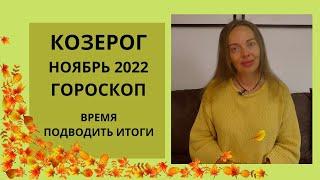 КОЗЕРОГ
НОЯБРЬ 2022
ГОРОСКОП

ВРЕМЯ
ПОДВОДИТЬ ИТОГИ